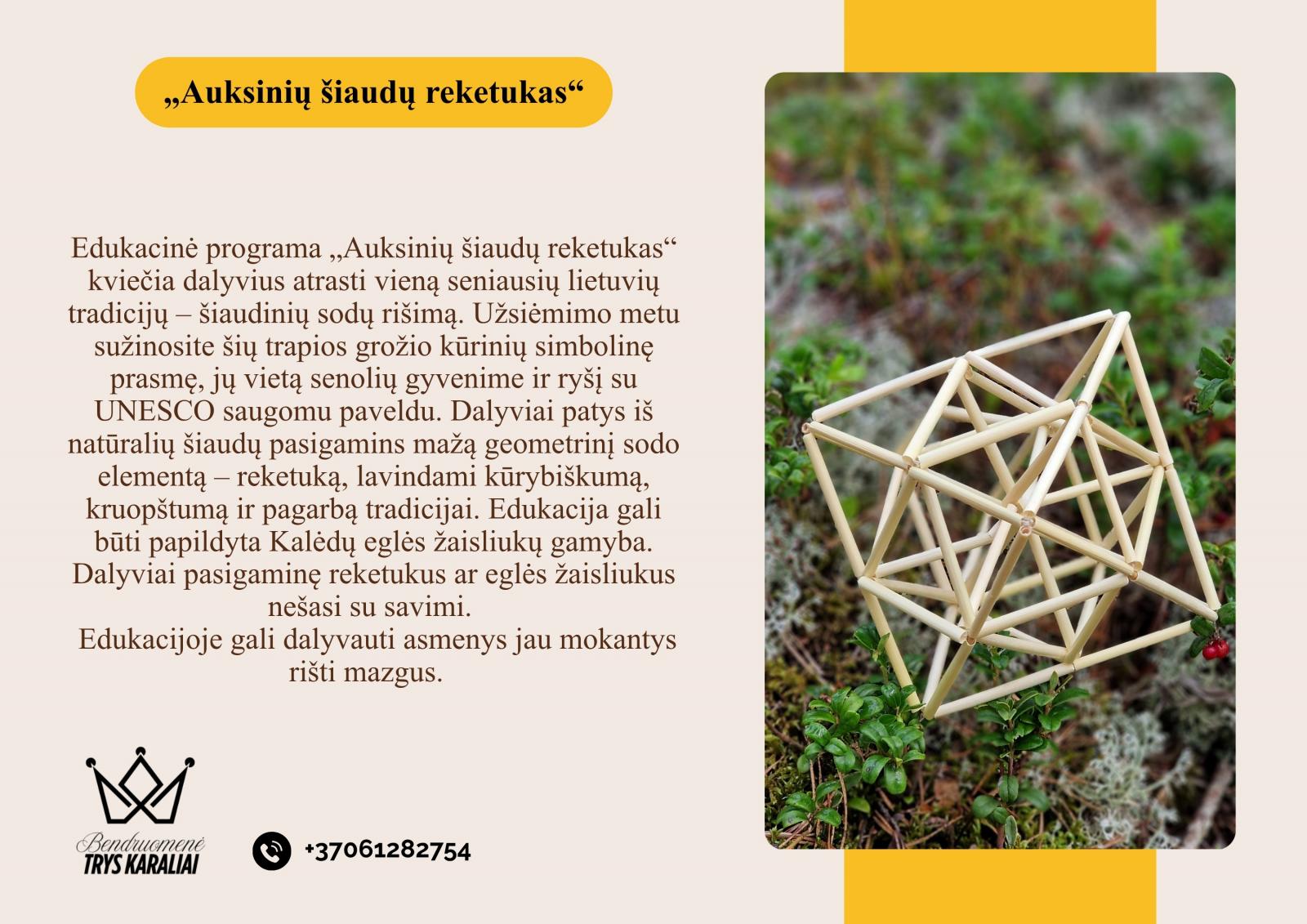 „Auksinių šiaudų reketukas“

Edukacinė programa „Auksinių šiaudų reketukas“ kviečia dalyvius atrasti vieną seniausių lietuvių tradicijų – šiaudinių sodų rišimą. Užsiėmimo metu sužinosite šių trapios grožio kūrinių simbolinę prasmę, jų vietą senolių gyvenime ir ryšį su UNESCO saugomu paveldu. Dalyviai patys iš natūralių šiaudų pasigamins mažą geometrinį sodo elementą – reketuką, lavindami kūrybiškumą, kruopštumą ir pagarbą tradicijai. Edukacija gali būti papildyta Kalėdų eglės žaisliukų gamyba. Dalyviai pasigaminę reketukus ar eglės žaisliukus nešasi su savimi.

Edukacijoje gali dalyvauti asmenys jau mokantys rišti mazgus.

Bendruomenė
TRYS KARALIAI

+37061282754